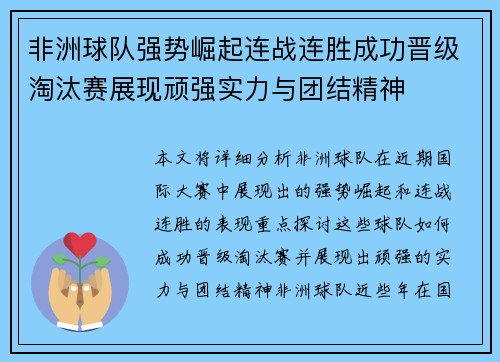 非洲球队强势崛起连战连胜成功晋级淘汰赛展现顽强实力与团结精神

本文将详细分析非洲球队在近期国际大赛中展现出的强势崛起和连战连胜的表现重点探讨这些球队如何成功晋级淘汰赛并展现出顽强的实力与团结精神非洲球队近些年在国